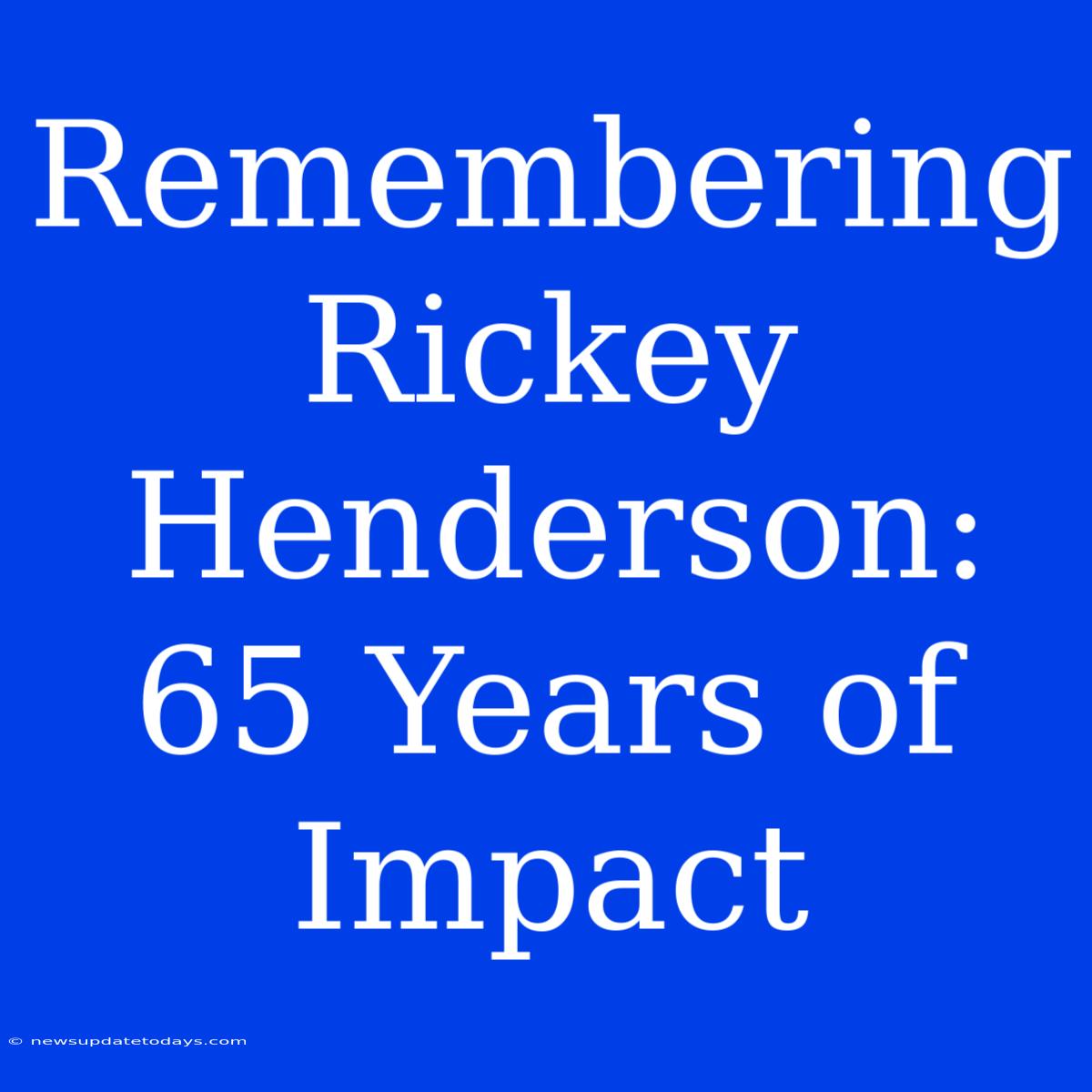 Remembering Rickey Henderson: 65 Years of Impact

© newsupdatetodays.com